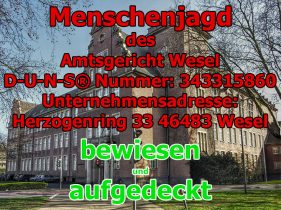 Menschenjagd
des
Amtsgericht Wesel
D-U-N-S® Nummer: 343315860
Unternehmensadresse:
Herzogenring 33 46483 Wesel

bewiesen
und
aufgedeckt